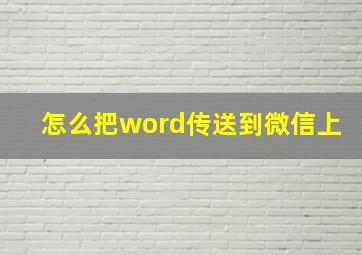 怎么把word传送到微信上